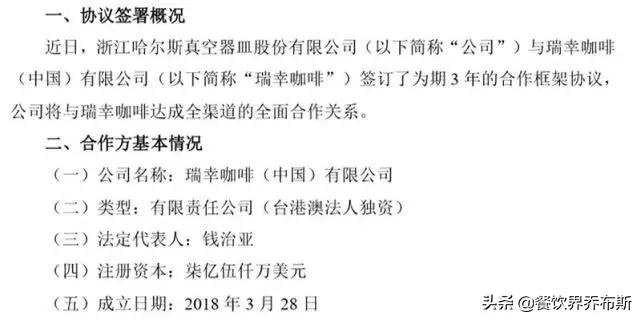 一、协议签署概况

近日，浙江哈尔斯真空器皿股份有限公司（以下简称“公司”）与瑞幸咖啡（中国）有限公司（以下简称“瑞幸咖啡”）签订了为期 3 年的合作框架协议，公司将与瑞幸咖啡达成全渠道的全面合作关系。

二、合作方基本情况

（一）公司名称：瑞幸咖啡（中国）有限公司

（二）类型：有限责任公司（台港澳法人独资）

（三）法定代表人：钱治亚

（四）注册资本：柒亿伍仟万美元

（五）成立日期：2018 年 3 月 28 日

头条 @餐饮界乔布斯